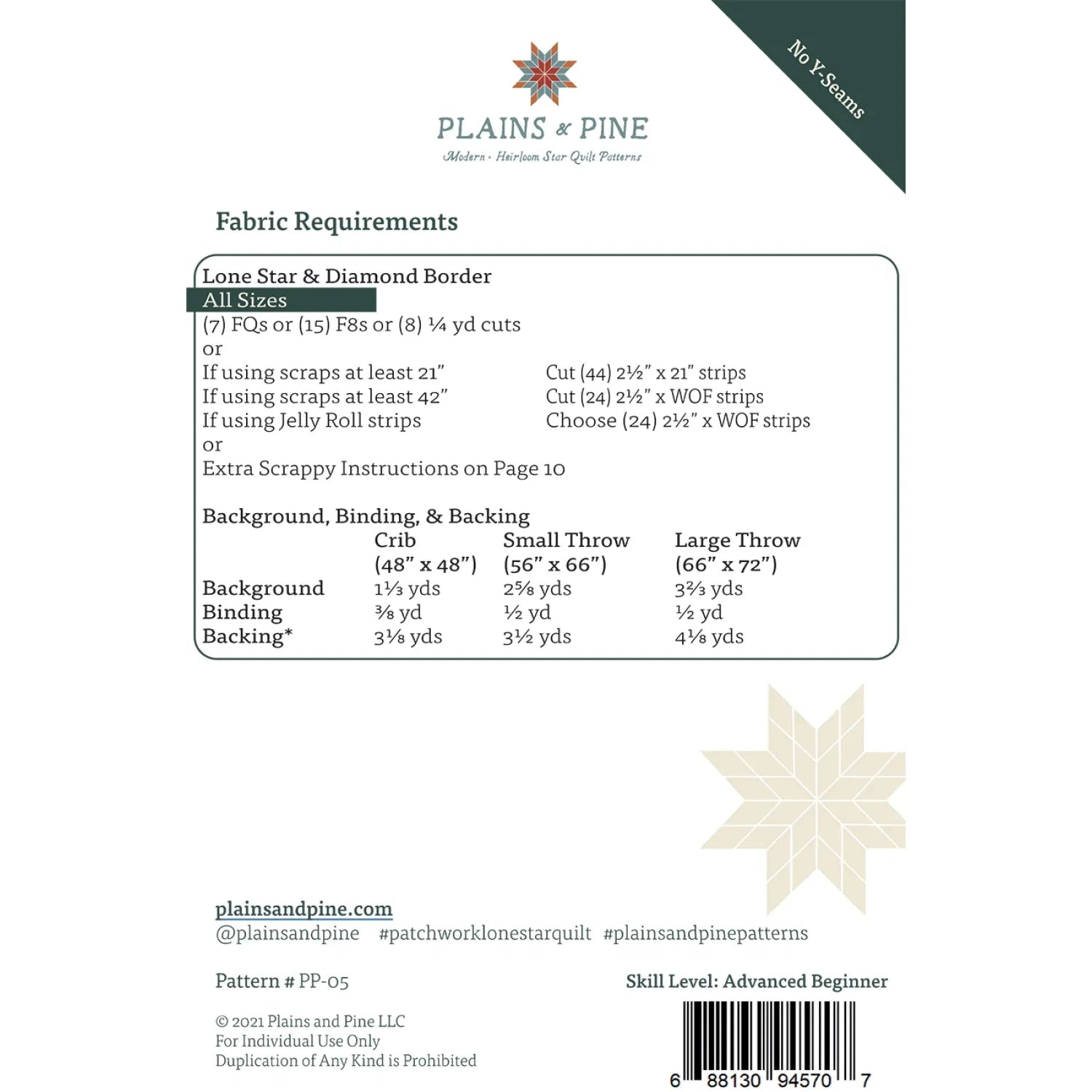 No Y-Seams

PLAINS & PINE
Modern · Heirloom Star Quilt Patterns

Fabric Requirements

Lone Star & Diamond Border
All Sizes
(7) FQs or (15) F8s or (8) ¼ yd cuts
or
If using scraps at least 21" Cut (44) 2½" x 21" strips
If using scraps at least 42" Cut (24) 2½" x WOF strips
If using Jelly Roll strips Choose (24) 2½" x WOF strips
or
Extra Scrappy Instructions on Page 10

Background, Binding, & Backing

| | Crib (48" x 48") | Small Throw (56" x 66") | Large Throw (66" x 72") |
|---|---|---|---|
| Background | 1⅓ yds | 2⅝ yds | 3⅔ yds |
| Binding | ⅜ yd | ½ yd | ½ yd |
| Backing* | 3⅛ yds | 3½ yds | 4⅛ yds |

plainsandpine.com
@plainsandpine #patchworklonestarquilt #plainsandpinepatterns

Pattern # PP-05

Skill Level: Advanced Beginner

© 2021 Plains and Pine LLC
For Individual Use Only
Duplication of Any Kind is Prohibited

6 88130 94570 7